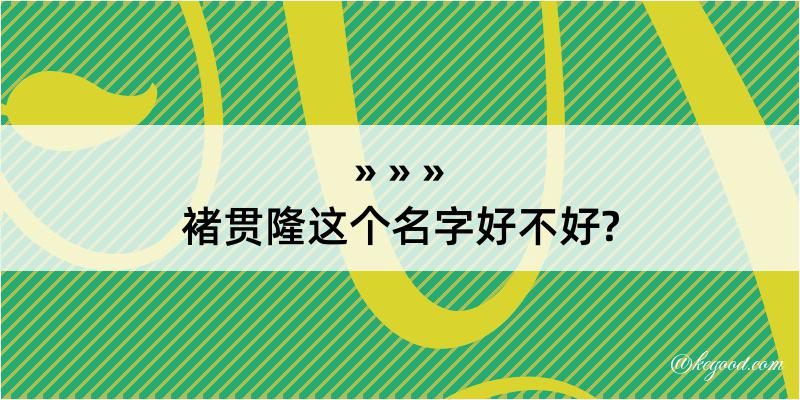 » » »
褚贯隆这个名字好不好?

@kegood.com